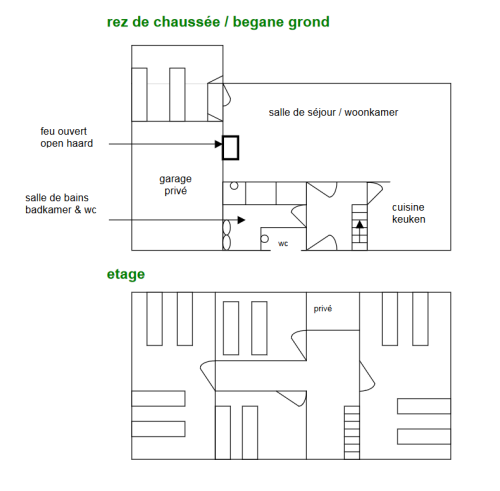 rez de chaussée / begane grond

salle de séjour / woonkamer

feu ouvert
open haard

garage
privé

salle de bains
badkamer & wc

cuisine
keuken

wc

etage

privé